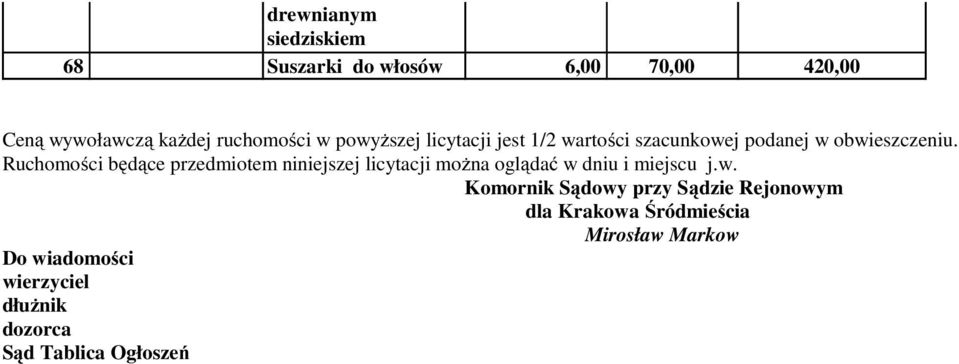 |  |  | drewnianym siedziskiem |  |  |  |
|---|---|---|---|---|---|
| 68 |  | Suszarki do włosów | 6,00 | 70,00 | 420,00 |

Ceną wywoławczą każdej ruchomości w powyższej licytacji jest 1/2 wartości szacunkowej podanej w obwieszczeniu. Ruchomości będące przedmiotem niniejszej licytacji można oglądać w dniu i miejscu j.w.

Komornik Sądowy przy Sądzie Rejonowym
dla Krakowa Śródmieścia
Mirosław Markow

Do wiadomości
wierzyciel
dłużnik
dozorca
Sąd Tablica Ogłoszeń